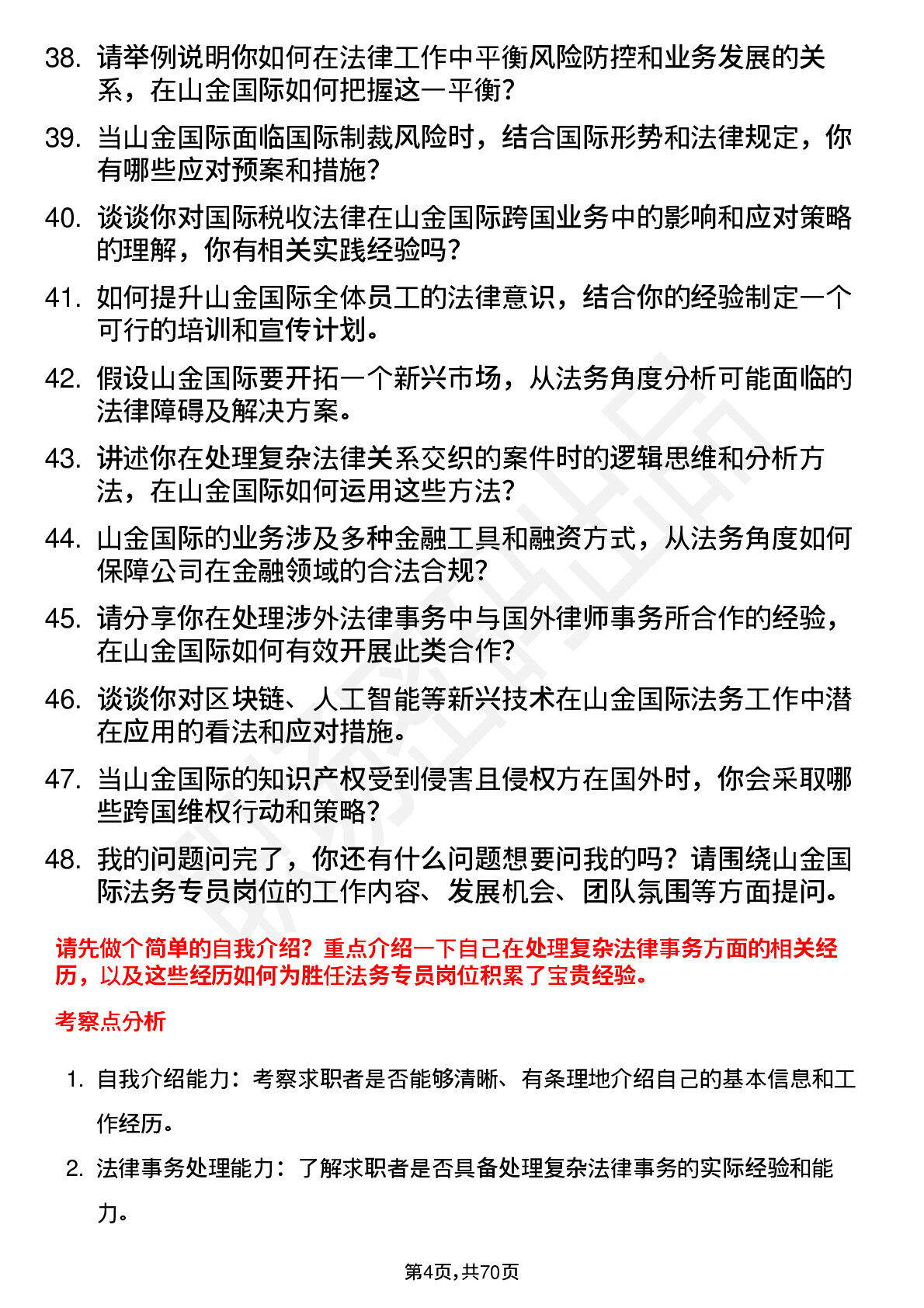 38. 请举例说明你如何在法律工作中平衡风险防控和业务发展的关系，在山金国际如何把握这一平衡？

39. 当山金国际面临国际制裁风险时，结合国际形势和法律规定，你有哪些应对预案和措施？

40. 谈谈你对国际税收法律在山金国际跨国业务中的影响和应对策略的理解，你有相关实践经验吗？

41. 如何提升山金国际全体员工的法律意识，结合你的经验制定一个可行的培训和宣传计划。

42. 假设山金国际要开拓一个新兴市场，从法务角度分析可能面临的法律障碍及解决方案。

43. 讲述你在处理复杂法律关系交织的案件时的逻辑思维和分析方法，在山金国际如何运用这些方法？

44. 山金国际的业务涉及多种金融工具和融资方式，从法务角度如何保障公司在金融领域的合法合规？

45. 请分享你在处理涉外法律事务中与国外律师事务所合作的经验，在山金国际如何有效开展此类合作？

46. 谈谈你对区块链、人工智能等新兴技术在山金国际法务工作中潜在应用的看法和应对措施。

47. 当山金国际的知识产权受到侵害且侵权方在国外时，你会采取哪些跨国维权行动和策略？

48. 我的问题问完了，你还有什么问题想要问我的吗？请围绕山金国际法务专员岗位的工作内容、发展机会、团队氛围等方面提问。

请先做个简单的自我介绍？重点介绍一下自己在处理复杂法律事务方面的相关经历，以及这些经历如何为胜任法务专员岗位积累了宝贵经验。

考察点分析

1. 自我介绍能力：考察求职者是否能够清晰、有条理地介绍自己的基本信息和工作经历。

2. 法律事务处理能力：了解求职者是否具备处理复杂法律事务的实际经验和能力。

第4页，共70页